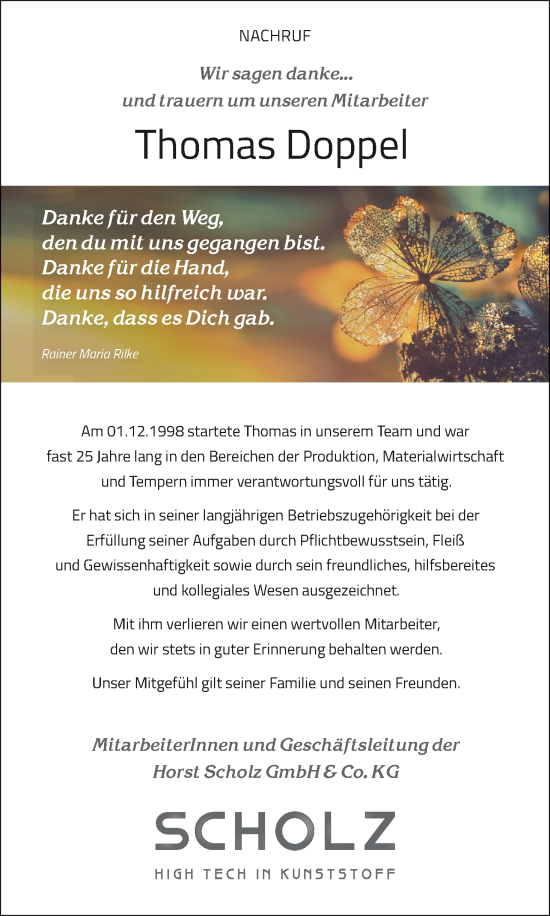 NACHRUF

Wir sagen danke...
und trauern um unseren Mitarbeiter

Thomas Doppel

Danke für den Weg,
den du mit uns gegangen bist.
Danke für die Hand,
die uns so hilfreich war.
Danke, dass es Dich gab.

Rainer Maria Rilke

Am 01.12.1998 startete Thomas in unserem Team und war fast 25 Jahre lang in den Bereichen der Produktion, Materialwirtschaft und Tempern immer verantwortungsvoll für uns tätig.

Er hat sich in seiner langjährigen Betriebszugehörigkeit bei der Erfüllung seiner Aufgaben durch Pflichtbewusstsein, Fleiß und Gewissenhaftigkeit sowie durch sein freundliches, hilfsbereites und kollegiales Wesen ausgezeichnet.

Mit ihm verlieren wir einen wertvollen Mitarbeiter, den wir stets in guter Erinnerung behalten werden.

Unser Mitgefühl gilt seiner Familie und seinen Freunden.

MitarbeiterInnen und Geschäftsleitung der
Horst Scholz GmbH & Co. KG

SCHOLZ
HIGH TECH IN KUNSTSTOFF